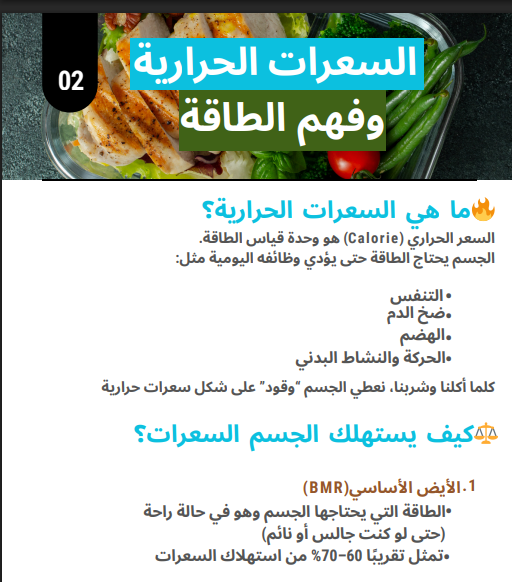 02

السعرات الحرارية
وفهم الطاقة

🔥ما هي السعرات الحرارية؟
السعر الحراري (Calorie) هو وحدة قياس الطاقة.
الجسم يحتاج الطاقة حتى يؤدي وظائفه اليومية مثل:

•التنفس
•ضخ الدم
•الهضم
•الحركة والنشاط البدني

كلما أكلنا وشربنا، نعطي الجسم "وقود" على شكل سعرات حرارية

⚖️كيف يستهلك الجسم السعرات؟

1.الأيض الأساسي(BMR)
•الطاقة التي يحتاجها الجسم وهو في حالة راحة (حتى لو كنت جالس أو نائم)
•تمثل تقريبًا 60–70% من استهلاك السعرات